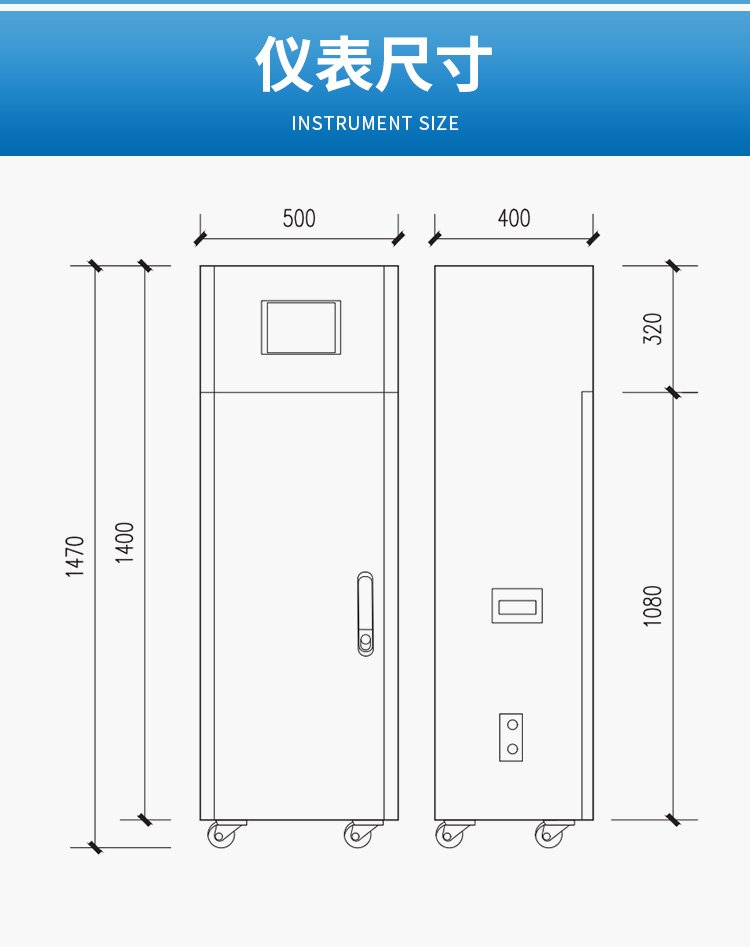 仪表尺寸
INSTRUMENT SIZE

500

400

1470

1400

320

1080